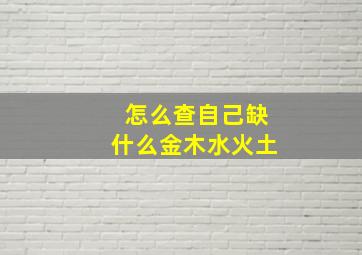 怎么查自己缺
什么金木水火土